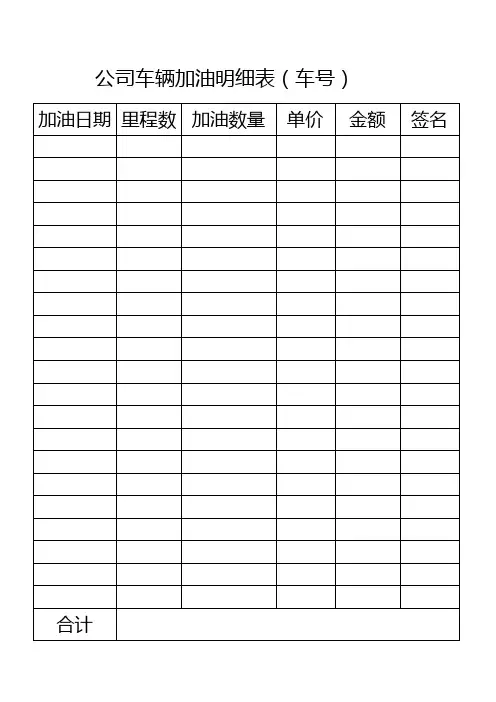 公司车辆加油明细表（车号）

| 加油日期 | 里程数 | 加油数量 | 单价 | 金额 | 签名 |
|---|---|---|---|---|---|
| | | | | | |
| | | | | | |
| | | | | | |
| | | | | | |
| | | | | | |
| | | | | | |
| | | | | | |
| | | | | | |
| | | | | | |
| | | | | | |
| | | | | | |
| | | | | | |
| | | | | | |
| | | | | | |
| | | | | | |
| | | | | | |
| | | | | | |
| | | | | | |
| | | | | | |
| | | | | | |
| | | | | | |
| 合计 | | | | | |